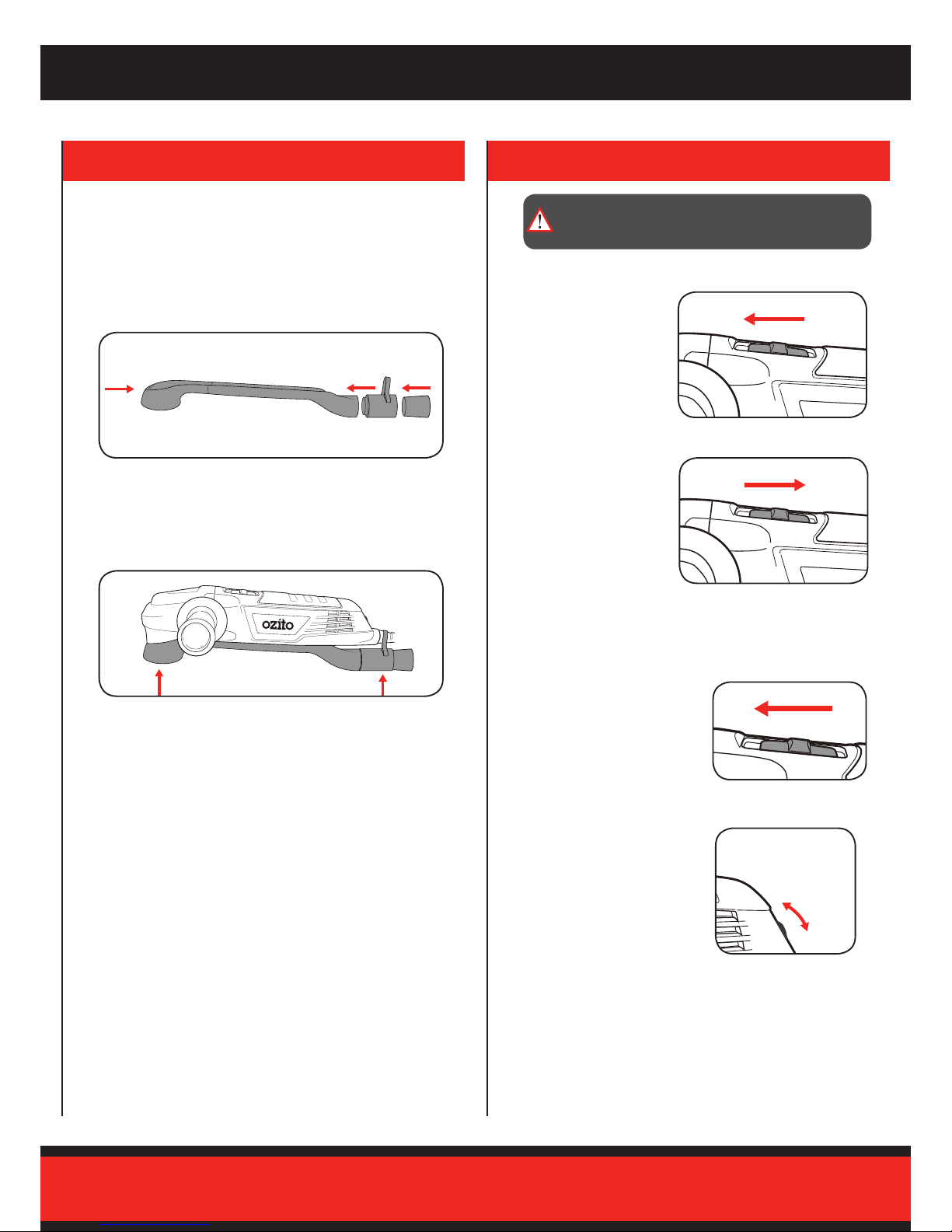 ozito